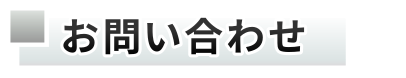 お問い合わせ